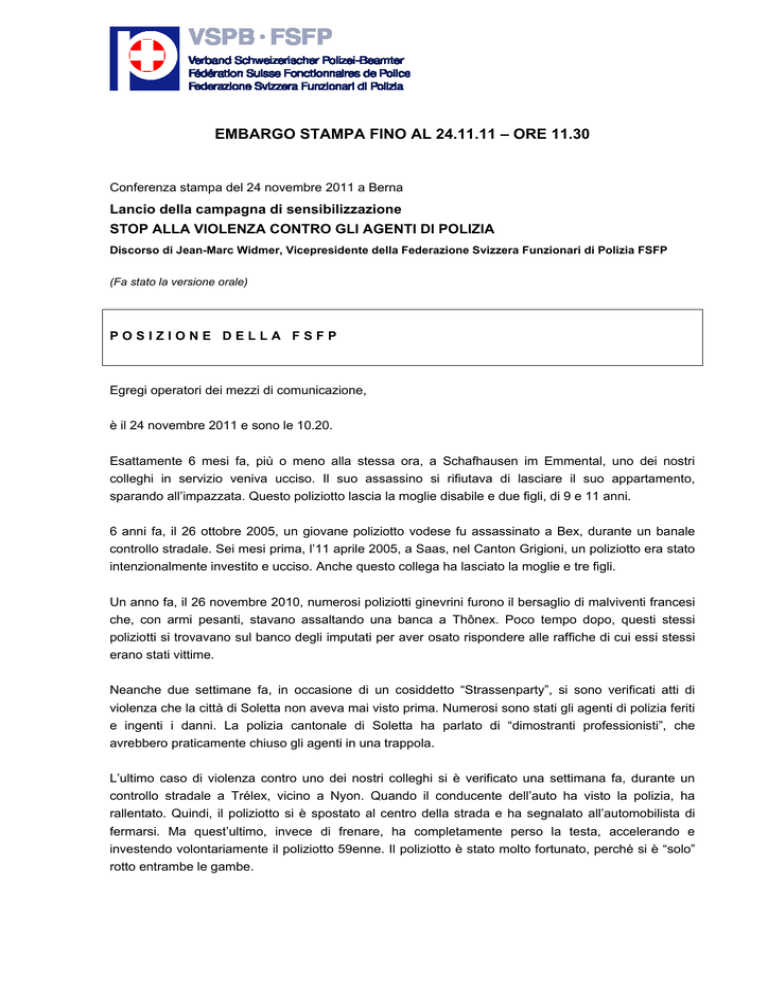 VSPB · FSFP
Verband Schweizerischer Polizei-Beamter
Fédération Suisse Fonctionnaires de Police
Federazione Svizzera Funzionari di Polizia

EMBARGO STAMPA FINO AL 24.11.11 – ORE 11.30

Conferenza stampa del 24 novembre 2011 a Berna

Lancio della campagna di sensibilizzazione
STOP ALLA VIOLENZA CONTRO GLI AGENTI DI POLIZIA

Discorso di Jean-Marc Widmer, Vicepresidente della Federazione Svizzera Funzionari di Polizia FSFP

(Fa stato la versione orale)

POSIZIONE DELLA FSFP

Egregi operatori dei mezzi di comunicazione,

è il 24 novembre 2011 e sono le 10.20.

Esattamente 6 mesi fa, più o meno alla stessa ora, a Schafhausen im Emmental, uno dei nostri colleghi in servizio veniva ucciso. Il suo assassino si rifiutava di lasciare il suo appartamento, sparando all'impazzata. Questo poliziotto lascia la moglie disabile e due figli, di 9 e 11 anni.

6 anni fa, il 26 ottobre 2005, un giovane poliziotto vodese fu assassinato a Bex, durante un banale controllo stradale. Sei mesi prima, l'11 aprile 2005, a Saas, nel Canton Grigioni, un poliziotto era stato intenzionalmente investito e ucciso. Anche questo collega ha lasciato la moglie e tre figli.

Un anno fa, il 26 novembre 2010, numerosi poliziotti ginevrini furono il bersaglio di malviventi francesi che, con armi pesanti, stavano assaltando una banca a Thônex. Poco tempo dopo, questi stessi poliziotti si trovavano sul banco degli imputati per aver osato rispondere alle raffiche di cui essi stessi erano stati vittime.

Neanche due settimane fa, in occasione di un cosiddetto "Strassenparty", si sono verificati atti di violenza che la città di Soletta non aveva mai visto prima. Numerosi sono stati gli agenti di polizia feriti e ingenti i danni. La polizia cantonale di Soletta ha parlato di "dimostranti professionisti", che avrebbero praticamente chiuso gli agenti in una trappola.

L'ultimo caso di violenza contro uno dei nostri colleghi si è verificato una settimana fa, durante un controllo stradale a Trélex, vicino a Nyon. Quando il conducente dell'auto ha visto la polizia, ha rallentato. Quindi, il poliziotto si è spostato al centro della strada e ha segnalato all'automobilista di fermarsi. Ma quest'ultimo, invece di frenare, ha completamente perso la testa, accelerando e investendo volontariamente il poliziotto 59enne. Il poliziotto è stato molto fortunato, perché si è "solo" rotto entrambe le gambe.